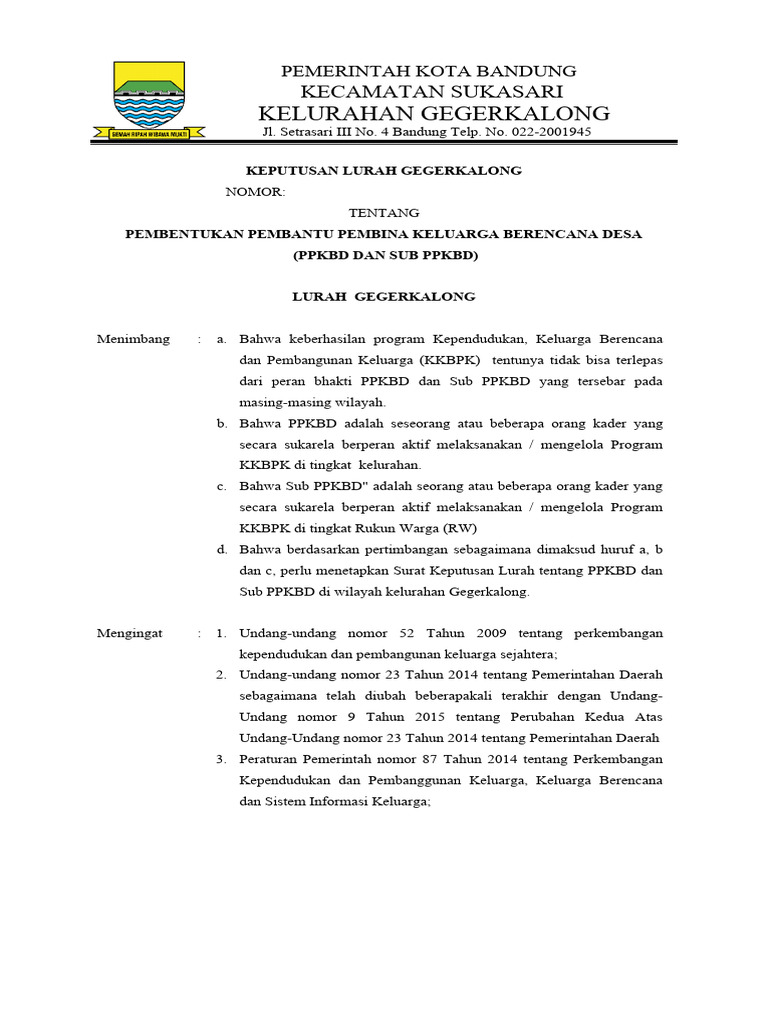 GEMAH RIPAH WIBAWA MUKTI

PEMERINTAH KOTA BANDUNG
KECAMATAN SUKASARI
KELURAHAN GEGERKALONG
Jl. Setrasari III No. 4 Bandung Telp. No. 022-2001945

KEPUTUSAN LURAH GEGERKALONG
NOMOR:

TENTANG
PEMBENTUKAN PEMBANTU PEMBINA KELUARGA BERENCANA DESA
(PPKBD DAN SUB PPKBD)

LURAH GEGERKALONG

Menimbang : a. Bahwa keberhasilan program Kependudukan, Keluarga Berencana dan Pembangunan Keluarga (KKBPK) tentunya tidak bisa terlepas dari peran bhakti PPKBD dan Sub PPKBD yang tersebar pada masing-masing wilayah.

b. Bahwa PPKBD adalah seseorang atau beberapa orang kader yang secara sukarela berperan aktif melaksanakan / mengelola Program KKBPK di tingkat kelurahan.

c. Bahwa Sub PPKBD" adalah seorang atau beberapa orang kader yang secara sukarela berperan aktif melaksanakan / mengelola Program KKBPK di tingkat Rukun Warga (RW)

d. Bahwa berdasarkan pertimbangan sebagaimana dimaksud huruf a, b dan c, perlu menetapkan Surat Keputusan Lurah tentang PPKBD dan Sub PPKBD di wilayah kelurahan Gegerkalong.

Mengingat : 1. Undang-undang nomor 52 Tahun 2009 tentang perkembangan kependudukan dan pembangunan keluarga sejahtera;

2. Undang-undang nomor 23 Tahun 2014 tentang Pemerintahan Daerah sebagaimana telah diubah beberapakali terakhir dengan Undang-Undang nomor 9 Tahun 2015 tentang Perubahan Kedua Atas Undang-Undang nomor 23 Tahun 2014 tentang Pemerintahan Daerah

3. Peraturan Pemerintah nomor 87 Tahun 2014 tentang Perkembangan Kependudukan dan Pembanggunan Keluarga, Keluarga Berencana dan Sistem Informasi Keluarga;